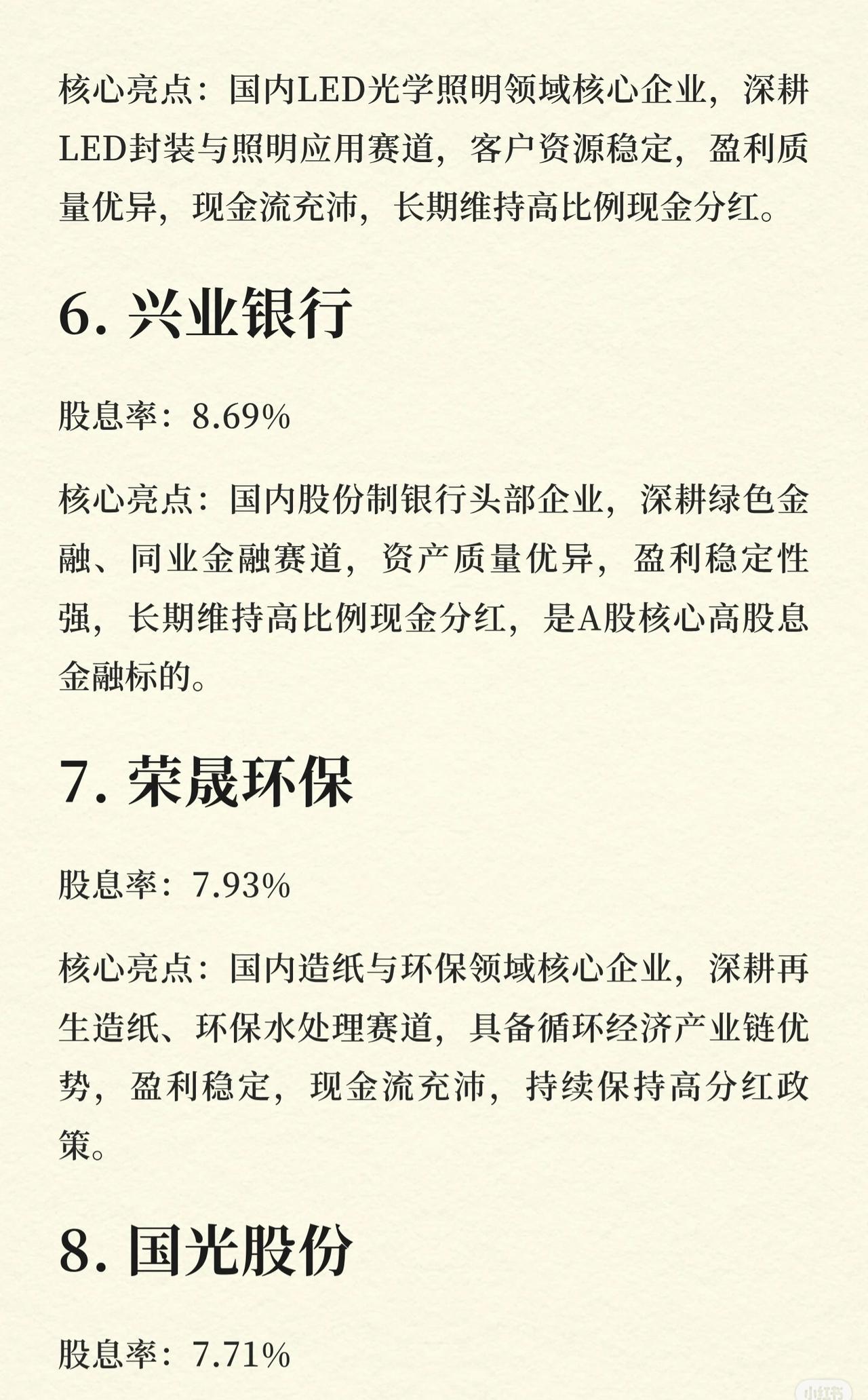 核心亮点：国内LED光学照明领域核心企业，深耕LED封装与照明应用赛道，客户资源稳定，盈利质量优异，现金流充沛，长期维持高比例现金分红。

6. 兴业银行

股息率：8.69%

核心亮点：国内股份制银行头部企业，深耕绿色金融、同业金融赛道，资产质量优异，盈利稳定性强，长期维持高比例现金分红，是A股核心高股息金融标的。

7. 荣晟环保

股息率：7.93%

核心亮点：国内造纸与环保领域核心企业，深耕再生造纸、环保水处理赛道，具备循环经济产业链优势，盈利稳定，现金流充沛，持续保持高分红政策。

8. 国光股份

股息率：7.71%

小红书